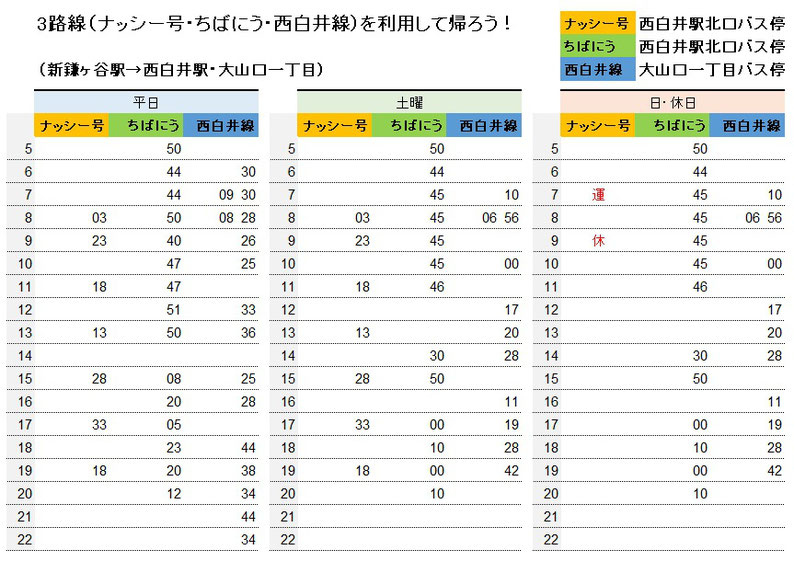 3路線（ナッシー号・ちばにう・西白井線）を利用して帰ろう！

（新鎌ヶ谷駅→西白井駅・大山口一丁目）

| ナッシー号 | 西白井駅北口バス停 |
|---|---|
| ちばにう | 西白井駅北口バス停 |
| 西白井線 | 大山口一丁目バス停 |

平日

| | ナッシー号 | ちばにう | 西白井線 |
|---|---|---|---|
| 5 | | 50 | |
| 6 | | 44 | 30 |
| 7 | | 44 | 09 30 |
| 8 | 03 | 50 | 08 28 |
| 9 | 23 | 40 | 26 |
| 10 | | 47 | 25 |
| 11 | 18 | 47 | |
| 12 | | 51 | 33 |
| 13 | 13 | 50 | 36 |
| 14 | | | |
| 15 | 28 | 08 | 25 |
| 16 | | 20 | 28 |
| 17 | 33 | 05 | |
| 18 | | 23 | 44 |
| 19 | 18 | 20 | 38 |
| 20 | | 12 | 34 |
| 21 | | | 44 |
| 22 | | | 34 |

土曜

| | ナッシー号 | ちばにう | 西白井線 |
|---|---|---|---|
| 5 | | 50 | |
| 6 | | 44 | |
| 7 | | 45 | 10 |
| 8 | 03 | 45 | 06 56 |
| 9 | 23 | 45 | |
| 10 | | 45 | 00 |
| 11 | 18 | 46 | |
| 12 | | | 17 |
| 13 | 13 | | 20 |
| 14 | | 30 | 28 |
| 15 | 28 | 50 | |
| 16 | | | 11 |
| 17 | 33 | 00 | 19 |
| 18 | | 10 | 28 |
| 19 | 18 | 00 | 42 |
| 20 | | 10 | |
| 21 | | | |
| 22 | | | |

日・休日

| | ナッシー号 | ちばにう | 西白井線 |
|---|---|---|---|
| 5 | | 50 | |
| 6 | | 44 | |
| 7 | 運 | 45 | 10 |
| 8 | | 45 | 06 56 |
| 9 | 休 | 45 | |
| 10 | | 45 | 00 |
| 11 | | 46 | |
| 12 | | | 17 |
| 13 | | | 20 |
| 14 | | 30 | 28 |
| 15 | | 50 | |
| 16 | | | 11 |
| 17 | | 00 | 19 |
| 18 | | 10 | 28 |
| 19 | | 00 | 42 |
| 20 | | 10 | |
| 21 | | | |
| 22 | | | |